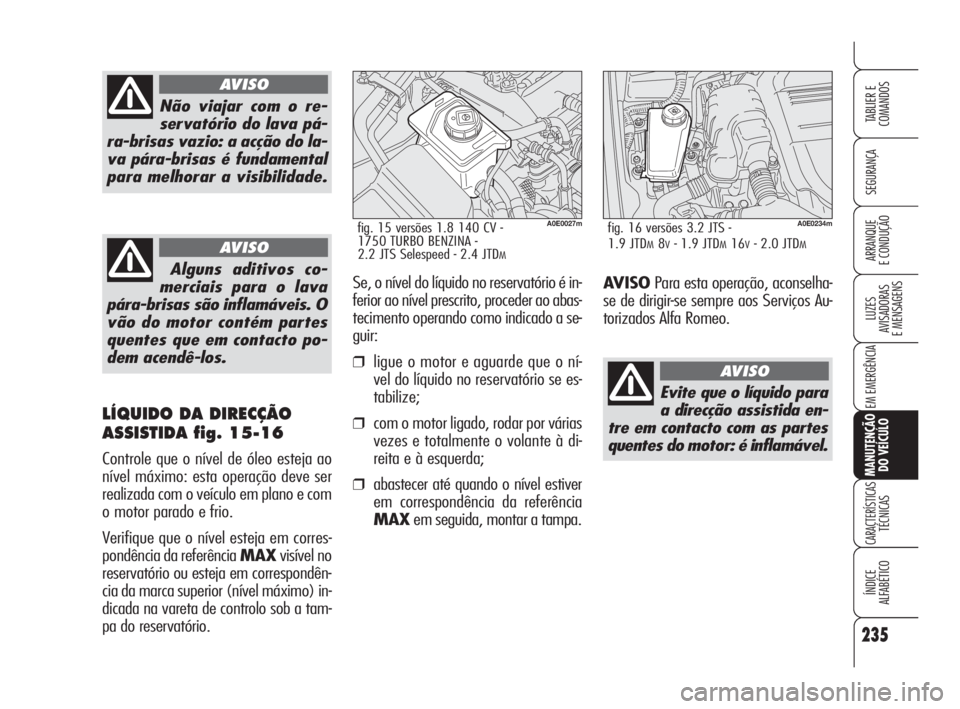 AVISO

Não viajar com o reservatório do lava pára-brisas vazio: a acção do lava pára-brisas é fundamental para melhorar a visibilidade.

AVISO

Alguns aditivos comerciais para o lava pára-brisas são inflamáveis. O vão do motor contém partes quentes que em contacto podem acendê-los.

LÍQUIDO DA DIRECÇÃO ASSISTIDA fig. 15-16

Controle que o nível de óleo esteja ao nível máximo: esta operação deve ser realizada com o veículo em plano e com o motor parado e frio.

Verifique que o nível esteja em correspondência da referência MAX visível no reservatório ou esteja em correspondência da marca superior (nível máximo) indicada na vareta de controlo sob a tampa do reservatório.

A0E0027m

fig. 15 versões 1.8 140 CV - 1750 TURBO BENZINA - 2.2 JTS Selespeed - 2.4 JTDM

Se, o nível do líquido no reservatório é inferior ao nível prescrito, proceder ao abastecimento operando como indicado a seguir:

❒ ligue o motor e aguarde que o nível do líquido no reservatório se estabilize;

❒ com o motor ligado, rodar por várias vezes e totalmente o volante à direita e à esquerda;

❒ abastecer até quando o nível estiver em correspondência da referência MAX em seguida, montar a tampa.

A0E0234m

fig. 16 versões 3.2 JTS - 1.9 JTDM 8V - 1.9 JTDM 16V - 2.0 JTDM

AVISO Para esta operação, aconselha-se de dirigir-se sempre aos Serviços Autorizados Alfa Romeo.

AVISO

Evite que o líquido para a direcção assistida entre em contacto com as partes quentes do motor: é inflamável.

TABLIER E COMANDOS

SEGURANÇA

ARRANQUE E CONDUÇÃO

LUZES AVISADORAS E MENSAGENS

EM EMERGÊNCIA

MANUTENÇÃO DO VEÍCULO

CARACTERÍSTICAS TÉCNICAS

ÍNDICE ALFABÉTICO

235

carmanualsonline.info